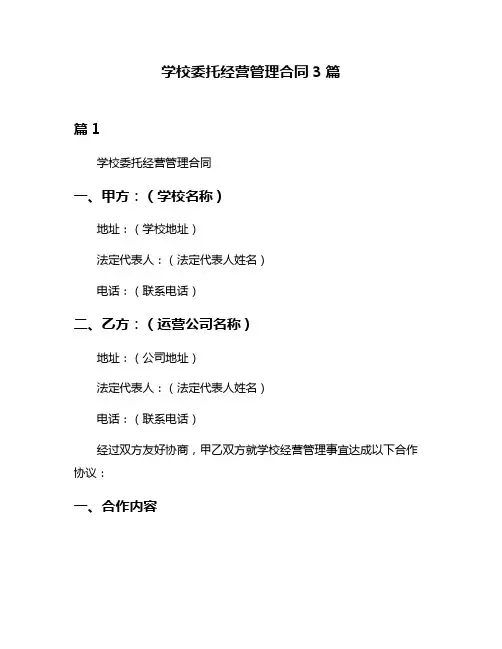 学校委托经营管理合同 3 篇

篇 1

学校委托经营管理合同

一、甲方：（学校名称）

地址：（学校地址）

法定代表人：（法定代表人姓名）

电话：（联系电话）

二、乙方：（运营公司名称）

地址：（公司地址）

法定代表人：（法定代表人姓名）

电话：（联系电话）

经过双方友好协商，甲乙双方就学校经营管理事宜达成以下合作协议：

一、合作内容